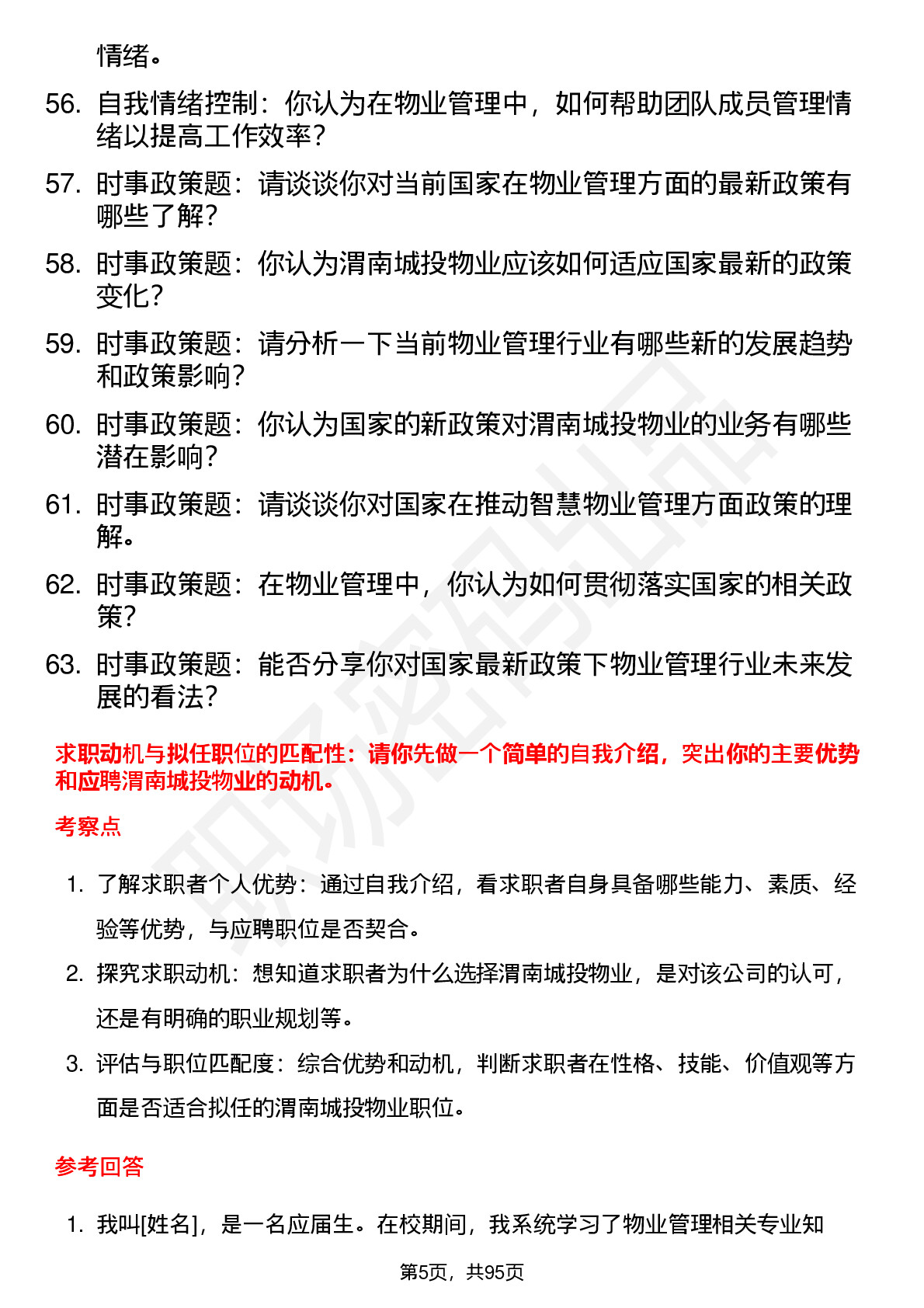 情绪。

56. 自我情绪控制：你认为在物业管理中，如何帮助团队成员管理情绪以提高工作效率？

57. 时事政策题：请谈谈你对当前国家在物业管理方面的最新政策有哪些了解？

58. 时事政策题：你认为渭南城投物业应该如何适应国家最新的政策变化？

59. 时事政策题：请分析一下当前物业管理行业有哪些新的发展趋势和政策影响？

60. 时事政策题：你认为国家的新政策对渭南城投物业的业务有哪些潜在影响？

61. 时事政策题：请谈谈你对国家在推动智慧物业管理方面政策的理解。

62. 时事政策题：在物业管理中，你认为如何贯彻落实国家的相关政策？

63. 时事政策题：能否分享你对国家最新政策下物业管理行业未来发展的看法？

求职动机与拟任职位的匹配性：请你先做一个简单的自我介绍，突出你的主要优势和应聘渭南城投物业的动机。

考察点

1. 了解求职者个人优势：通过自我介绍，看求职者自身具备哪些能力、素质、经验等优势，与应聘职位是否契合。

2. 探究求职动机：想知道求职者为什么选择渭南城投物业，是对该公司的认可，还是有明确的职业规划等。

3. 评估与职位匹配度：综合优势和动机，判断求职者在性格、技能、价值观等方面是否适合拟任的渭南城投物业职位。

参考回答

1. 我叫[姓名]，是一名应届生。在校期间，我系统学习了物业管理相关专业知

第5页，共95页